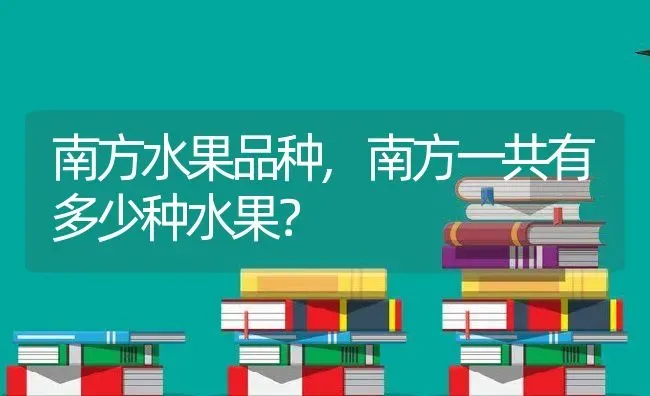 南方水果品种，南方一共有多少种水果？